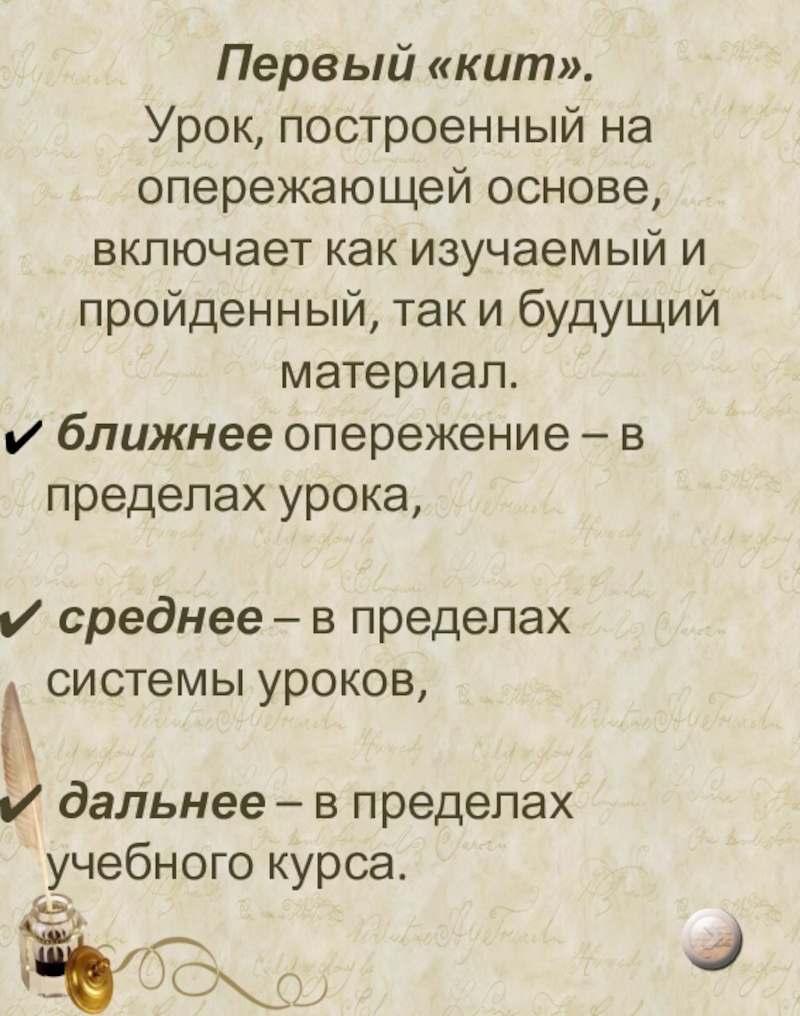 Первый «кит».
Урок, построенный на опережающей основе, включает как изучаемый и пройденный, так и будущий материал.

✔ ближнее опережение – в пределах урока,

✔ среднее – в пределах системы уроков,

✔ дальнее – в пределах учебного курса.